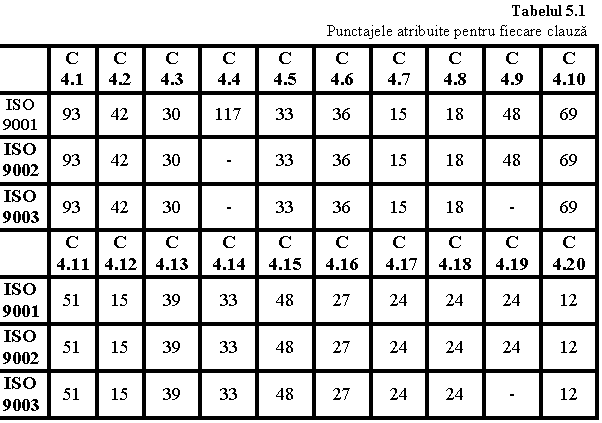 Tabelul 5.1

Punctajele atribuite pentru fiecare clauză

|  | C 4.1 | C 4.2 | C 4.3 | C 4.4 | C 4.5 | C 4.6 | C 4.7 | C 4.8 | C 4.9 | C 4.10 |
|---|---|---|---|---|---|---|---|---|---|---|
| ISO 9001 | 93 | 42 | 30 | 117 | 33 | 36 | 15 | 18 | 48 | 69 |
| ISO 9002 | 93 | 42 | 30 | - | 33 | 36 | 15 | 18 | 48 | 69 |
| ISO 9003 | 93 | 42 | 30 | - | 33 | 36 | 15 | 18 | - | 69 |
|  | C 4.11 | C 4.12 | C 4.13 | C 4.14 | C 4.15 | C 4.16 | C 4.17 | C 4.18 | C 4.19 | C 4.20 |
| ISO 9001 | 51 | 15 | 39 | 33 | 48 | 27 | 24 | 24 | 24 | 12 |
| ISO 9002 | 51 | 15 | 39 | 33 | 48 | 27 | 24 | 24 | 24 | 12 |
| ISO 9003 | 51 | 15 | 39 | 33 | 48 | 27 | 24 | 24 | - | 12 |